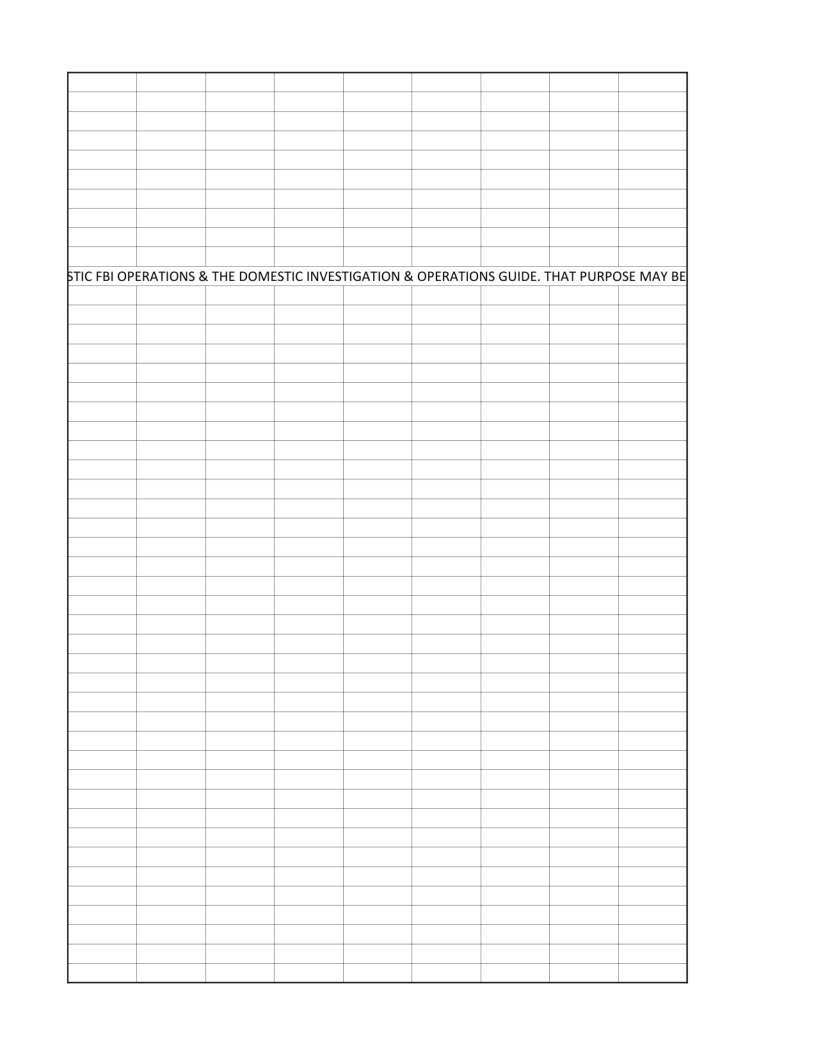 STIC FBI OPERATIONS & THE DOMESTIC INVESTIGATION & OPERATIONS GUIDE. THAT PURPOSE MAY BE